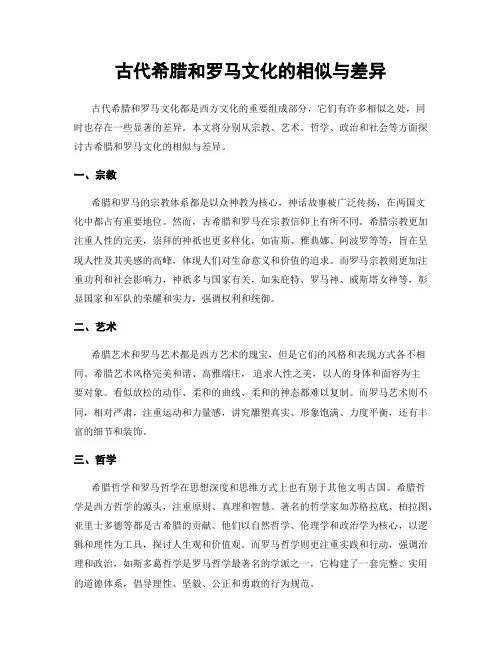 古代希腊和罗马文化的相似与差异

古代希腊和罗马文化都是西方文化的重要组成部分，它们有许多相似之处，同时也存在一些显著的差异。本文将分别从宗教、艺术、哲学、政治和社会等方面探讨古希腊和罗马文化的相似与差异。

一、宗教

希腊和罗马的宗教体系都是以众神教为核心，神话故事被广泛传扬，在两国文化中都占有重要地位。然而，古希腊和罗马在宗教信仰上有所不同。希腊宗教更加注重人性的完美，崇拜的神祇也更多样化，如宙斯、雅典娜、阿波罗等等，旨在呈现人性及其美感的高峰，体现人们对生命意义和价值的追求。而罗马宗教则更加注重功利和社会影响力，神祇多与国家有关，如朱庇特、罗马神、威斯塔女神等，彰显国家和军队的荣耀和实力，强调权利和统御。

二、艺术

希腊艺术和罗马艺术都是西方艺术的瑰宝，但是它们的风格和表现方式各不相同。希腊艺术风格完美和谐、高雅端庄，追求人性之美，以人的身体和面容为主要对象。看似放松的动作、柔和的曲线、柔和的神态都难以复制。而罗马艺术则不同，相对严肃，注重运动和力量感，讲究雕塑真实、形象饱满、力度平衡，还有丰富的细节和装饰。

三、哲学

希腊哲学和罗马哲学在思想深度和思维方式上也有别于其他文明古国。希腊哲学是西方哲学的源头，注重原则、真理和智慧。著名的哲学家如苏格拉底、柏拉图、亚里士多德等都是古希腊的贡献。他们以自然哲学、伦理学和政治学为核心，以逻辑和理性为工具，探讨人生观和价值观。而罗马哲学则更注重实践和行动，强调治理和政治，如斯多葛哲学是罗马哲学最著名的学派之一，它构建了一套完整、实用的道德体系，倡导理性、坚毅、公正和勇敢的行为规范。